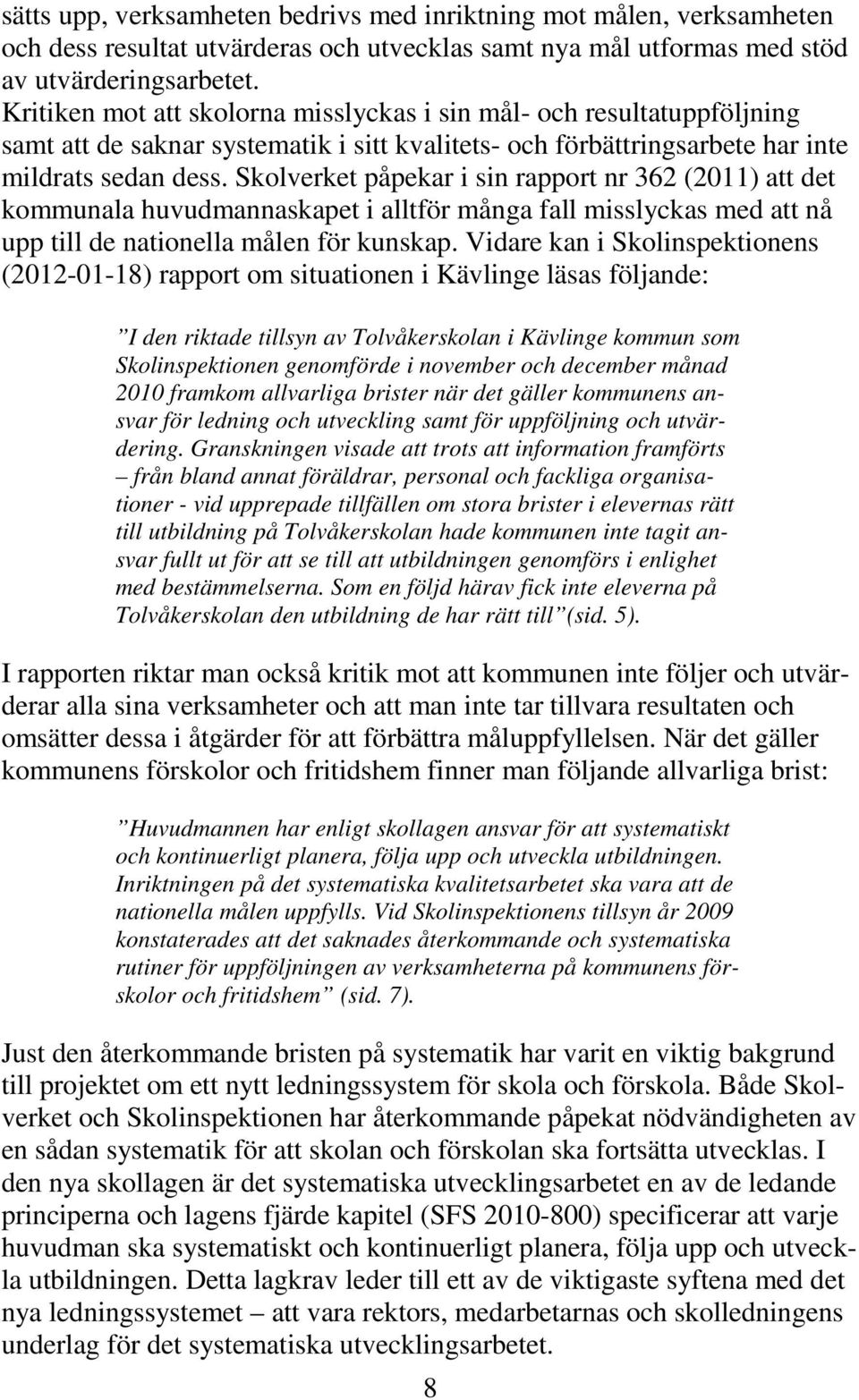 sätts upp, verksamheten bedrivs med inriktning mot målen, verksamheten och dess resultat utvärderas och utvecklas samt nya mål utformas med stöd av utvärderingsarbetet.
Kritiken mot att skolorna misslyckas i sin mål- och resultatuppföljning samt att de saknar systematik i sitt kvalitets- och förbättringsarbete har inte mildrats sedan dess. Skolverket påpekar i sin rapport nr 362 (2011) att det kommunala huvudmannaskapet i alltför många fall misslyckas med att nå upp till de nationella målen för kunskap. Vidare kan i Skolinspektionens (2012-01-18) rapport om situationen i Kävlinge läsas följande:

”I den riktade tillsyn av Tolvåkerskolan i Kävlinge kommun som Skolinspektionen genomförde i november och december månad 2010 framkom allvarliga brister när det gäller kommunens ansvar för ledning och utveckling samt för uppföljning och utvärdering. Granskningen visade att trots att information framförts – från bland annat föräldrar, personal och fackliga organisationer - vid upprepade tillfällen om stora brister i elevernas rätt till utbildning på Tolvåkerskolan hade kommunen inte tagit ansvar fullt ut för att se till att utbildningen genomförs i enlighet med bestämmelserna. Som en följd härav fick inte eleverna på Tolvåkerskolan den utbildning de har rätt till”(sid. 5).

I rapporten riktar man också kritik mot att kommunen inte följer och utvärderar alla sina verksamheter och att man inte tar tillvara resultaten och omsätter dessa i åtgärder för att förbättra måluppfyllelsen. När det gäller kommunens förskolor och fritidshem finner man följande allvarliga brist:

”Huvudmannen har enligt skollagen ansvar för att systematiskt och kontinuerligt planera, följa upp och utveckla utbildningen. Inriktningen på det systematiska kvalitetsarbetet ska vara att de nationella målen uppfylls. Vid Skolinspektionens tillsyn år 2009 konstaterades att det saknades återkommande och systematiska rutiner för uppföljningen av verksamheterna på kommunens förskolor och fritidshem” (sid. 7).

Just den återkommande bristen på systematik har varit en viktig bakgrund till projektet om ett nytt ledningssystem för skola och förskola. Både Skolverket och Skolinspektionen har återkommande påpekat nödvändigheten av en sådan systematik för att skolan och förskolan ska fortsätta utvecklas. I den nya skollagen är det systematiska utvecklingsarbetet en av de ledande principerna och lagens fjärde kapitel (SFS 2010-800) specificerar att varje huvudman ska systematiskt och kontinuerligt planera, följa upp och utveckla utbildningen. Detta lagkrav leder till ett av de viktigaste syftena med det nya ledningssystemet – att vara rektors, medarbetarnas och skolledningens underlag för det systematiska utvecklingsarbetet.

8